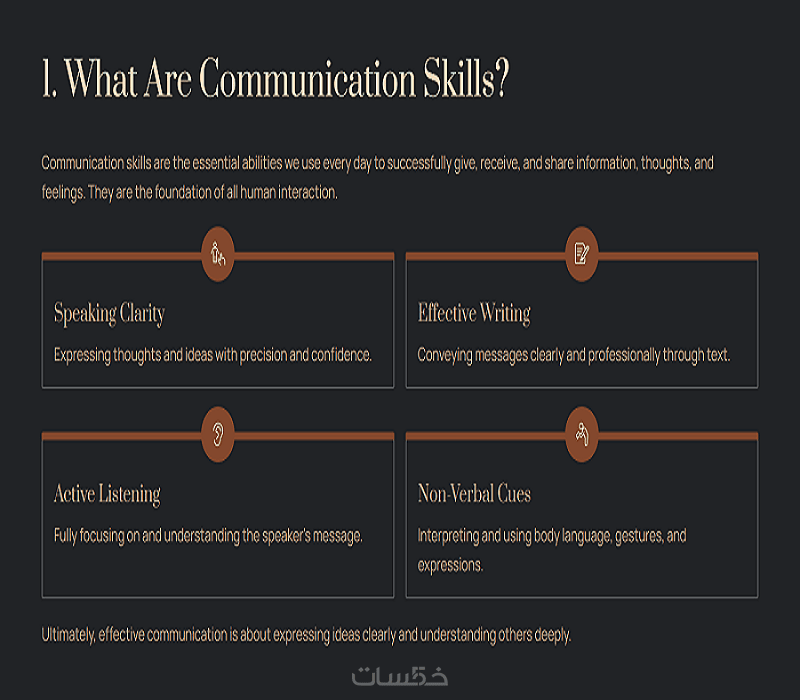 1. What Are Communication Skills?

Communication skills are the essential abilities we use every day to successfully give, receive, and share information, thoughts, and feelings. They are the foundation of all human interaction.

Speaking Clarity

Expressing thoughts and ideas with precision and confidence.

Effective Writing

Conveying messages clearly and professionally through text.

Active Listening

Fully focusing on and understanding the speaker's message.

Non-Verbal Cues

Interpreting and using body language, gestures, and expressions.

Ultimately, effective communication is about expressing ideas clearly and understanding others deeply.

خمسات